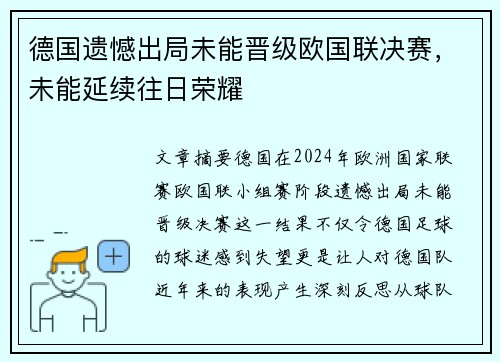 德国遗憾出局未能晋级欧国联决赛，未能延续往日荣耀

文章摘要德国在2024年欧洲国家联赛欧国联小组赛阶段遗憾出局未能晋级决赛这一结果不仅令德国足球的球迷感到失望更是让人对德国队近年来的表现产生深刻反思从球队